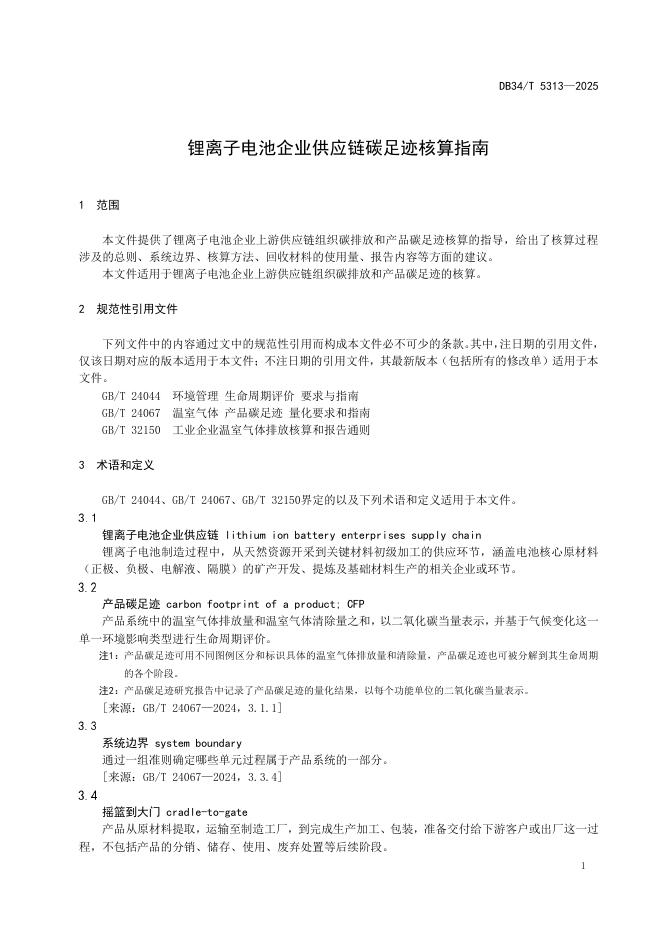 DB34/T 5313—2025

锂离子电池企业供应链碳足迹核算指南

1 范围

本文件提供了锂离子电池企业上游供应链组织碳排放和产品碳足迹核算的指导，给出了核算过程涉及的总则、系统边界、核算方法、回收材料的使用量、报告内容等方面的建议。

本文件适用于锂离子电池企业上游供应链组织碳排放和产品碳足迹的核算。

2 规范性引用文件

下列文件中的内容通过文中的规范性引用而构成本文件必不可少的条款。其中，注日期的引用文件，仅该日期对应的版本适用于本文件；不注日期的引用文件，其最新版本（包括所有的修改单）适用于本文件。

GB/T 24044 环境管理 生命周期评价 要求与指南
GB/T 24067 温室气体 产品碳足迹 量化要求和指南
GB/T 32150 工业企业温室气体排放核算和报告通则

3 术语和定义

GB/T 24044、GB/T 24067、GB/T 32150界定的以及下列术语和定义适用于本文件。

3.1
锂离子电池企业供应链 lithium ion battery enterprises supply chain
锂离子电池制造过程中，从天然资源开采到关键材料初级加工的供应环节，涵盖电池核心原材料（正极、负极、电解液、隔膜）的矿产开发、提炼及基础材料生产的相关企业或环节。

3.2
产品碳足迹 carbon footprint of a product; CFP
产品系统中的温室气体排放量和温室气体清除量之和，以二氧化碳当量表示，并基于气候变化这一单一环境影响类型进行生命周期评价。

注1：产品碳足迹可用不同图例区分和标识具体的温室气体排放量和清除量，产品碳足迹也可被分解到其生命周期的各个阶段。

注2：产品碳足迹研究报告中记录了产品碳足迹的量化结果，以每个功能单位的二氧化碳当量表示。

[来源：GB/T 24067—2024，3.1.1]

3.3
系统边界 system boundary
通过一组准则确定哪些单元过程属于产品系统的一部分。
[来源：GB/T 24067—2024，3.3.4]

3.4
摇篮到大门 cradle-to-gate
产品从原材料提取，运输至制造工厂，到完成生产加工、包装，准备交付给下游客户或出厂这一过程，不包括产品的分销、储存、使用、废弃处置等后续阶段。

1